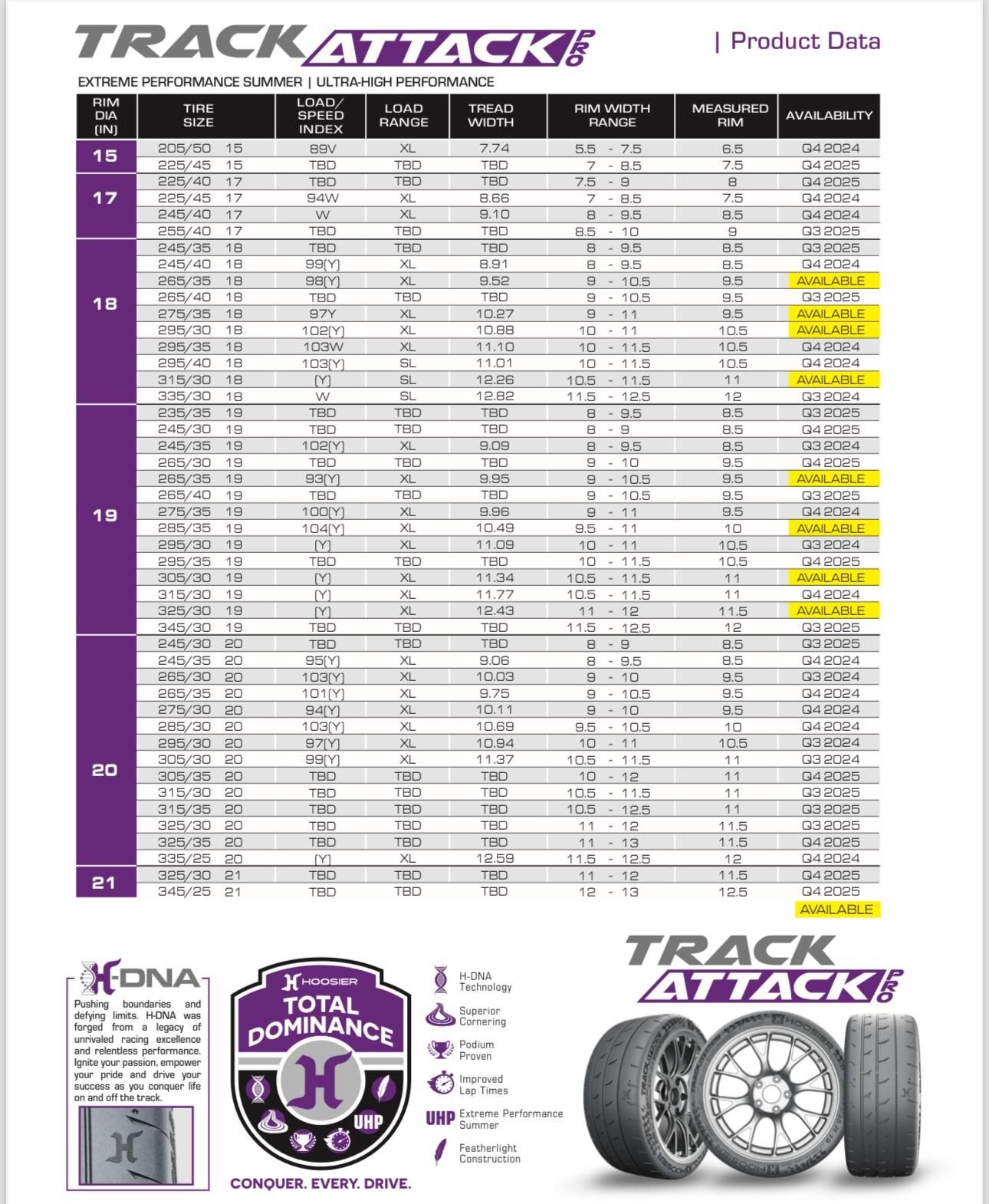 TRACK ATTACK PRO | Product Data

EXTREME PERFORMANCE SUMMER | ULTRA-HIGH PERFORMANCE

| RIM DIA (IN) | TIRE SIZE | LOAD/ SPEED INDEX | LOAD RANGE | TREAD WIDTH | RIM WIDTH RANGE | MEASURED RIM | AVAILABILITY |
|---|---|---|---|---|---|---|---|
| 15 | 205/50 15 | 89V | XL | 7.74 | 5.5 - 7.5 | 6.5 | Q4 2024 |
| | 225/45 15 | TBD | TBD | TBD | 7 - 8.5 | 7.5 | Q4 2025 |
| 17 | 225/40 17 | TBD | TBD | TBD | 7.5 - 9 | 8 | Q4 2025 |
| | 225/45 17 | 94W | XL | 8.66 | 7 - 8.5 | 7.5 | Q4 2024 |
| | 245/40 17 | W | XL | 9.10 | 8 - 9.5 | 8.5 | Q4 2024 |
| | 255/40 17 | TBD | TBD | TBD | 8.5 - 10 | 9 | Q3 2025 |
| 18 | 245/35 18 | TBD | TBD | TBD | 8 - 9.5 | 8.5 | Q3 2025 |
| | 245/40 18 | 99(Y) | XL | 8.91 | 8 - 9.5 | 8.5 | Q4 2024 |
| | 265/35 18 | 98(Y) | XL | 9.52 | 9 - 10.5 | 9.5 | AVAILABLE |
| | 265/40 18 | TBD | TBD | TBD | 9 - 10.5 | 9.5 | Q3 2025 |
| | 275/35 18 | 97Y | XL | 10.27 | 9 - 11 | 9.5 | AVAILABLE |
| | 295/30 18 | 102(Y) | XL | 10.88 | 10 - 11 | 10.5 | AVAILABLE |
| | 295/35 18 | 103W | XL | 11.10 | 10 - 11.5 | 10.5 | Q4 2024 |
| | 295/40 18 | 103(Y) | SL | 11.01 | 10 - 11.5 | 10.5 | Q4 2024 |
| | 315/30 18 | (Y) | SL | 12.26 | 10.5 - 11.5 | 11 | AVAILABLE |
| | 335/30 18 | W | SL | 12.82 | 11.5 - 12.5 | 12 | Q3 2024 |
| 19 | 235/35 19 | TBD | TBD | TBD | 8 - 9.5 | 8.5 | Q3 2025 |
| | 245/30 19 | TBD | TBD | TBD | 8 - 9 | 8.5 | Q4 2025 |
| | 245/35 19 | 102(Y) | XL | 9.09 | 8 - 9.5 | 8.5 | Q3 2024 |
| | 265/30 19 | TBD | TBD | TBD | 9 - 10 | 9.5 | Q4 2025 |
| | 265/35 19 | 93(Y) | XL | 9.95 | 9 - 10.5 | 9.5 | AVAILABLE |
| | 265/40 19 | TBD | TBD | TBD | 9 - 10.5 | 9.5 | Q3 2025 |
| | 275/35 19 | 100(Y) | XL | 9.96 | 9 - 11 | 9.5 | Q4 2024 |
| | 285/35 19 | 104(Y) | XL | 10.49 | 9.5 - 11 | 10 | AVAILABLE |
| | 295/30 19 | (Y) | XL | 11.09 | 10 - 11 | 10.5 | Q3 2024 |
| | 295/35 19 | TBD | TBD | TBD | 10 - 11.5 | 10.5 | Q4 2025 |
| | 305/30 19 | (Y) | XL | 11.34 | 10.5 - 11.5 | 11 | AVAILABLE |
| | 315/30 19 | (Y) | XL | 11.77 | 10.5 - 11.5 | 11 | Q4 2024 |
| | 325/30 19 | (Y) | XL | 12.43 | 11 - 12 | 11.5 | AVAILABLE |
| | 345/30 19 | TBD | TBD | TBD | 11.5 - 12.5 | 12 | Q3 2025 |
| 20 | 245/30 20 | TBD | TBD | TBD | 8 - 9 | 8.5 | Q3 2025 |
| | 245/35 20 | 95(Y) | XL | 9.06 | 8 - 9.5 | 8.5 | Q4 2024 |
| | 265/30 20 | 103(Y) | XL | 10.03 | 9 - 10 | 9.5 | Q3 2024 |
| | 265/35 20 | 101(Y) | XL | 9.75 | 9 - 10.5 | 9.5 | Q4 2024 |
| | 275/30 20 | 94(Y) | XL | 10.11 | 9 - 10 | 9.5 | Q4 2024 |
| | 285/30 20 | 103(Y) | XL | 10.69 | 9.5 - 10.5 | 10 | Q4 2024 |
| | 295/30 20 | 97(Y) | XL | 10.94 | 10 - 11 | 10.5 | Q3 2024 |
| | 305/30 20 | 99(Y) | XL | 11.37 | 10.5 - 11.5 | 11 | Q3 2024 |
| | 305/35 20 | TBD | TBD | TBD | 10 - 12 | 11 | Q4 2025 |
| | 315/30 20 | TBD | TBD | TBD | 10.5 - 11.5 | 11 | Q3 2025 |
| | 315/35 20 | TBD | TBD | TBD | 10.5 - 12.5 | 11 | Q3 2025 |
| | 325/30 20 | TBD | TBD | TBD | 11 - 12 | 11.5 | Q3 2025 |
| | 325/35 20 | TBD | TBD | TBD | 11 - 13 | 11.5 | Q4 2025 |
| | 335/25 20 | (Y) | XL | 12.59 | 11.5 - 12.5 | 12 | Q4 2024 |
| 21 | 325/30 21 | TBD | TBD | TBD | 11 - 12 | 11.5 | Q4 2025 |
| | 345/25 21 | TBD | TBD | TBD | 12 - 13 | 12.5 | Q4 2025 |

AVAILABLE

H-DNA
Pushing boundaries and defying limits. H-DNA was forged from a legacy of unrivaled racing excellence and relentless performance. Ignite your passion, empower your pride and drive your success as you conquer life on and off the track.

HOOSIER TOTAL DOMINANCE
UHP
CONQUER. EVERY. DRIVE.

H-DNA Technology
Superior Cornering
Podium Proven
Improved Lap Times
UHP Extreme Performance Summer
Featherlight Construction

TRACK ATTACK PRO
HOOSIER